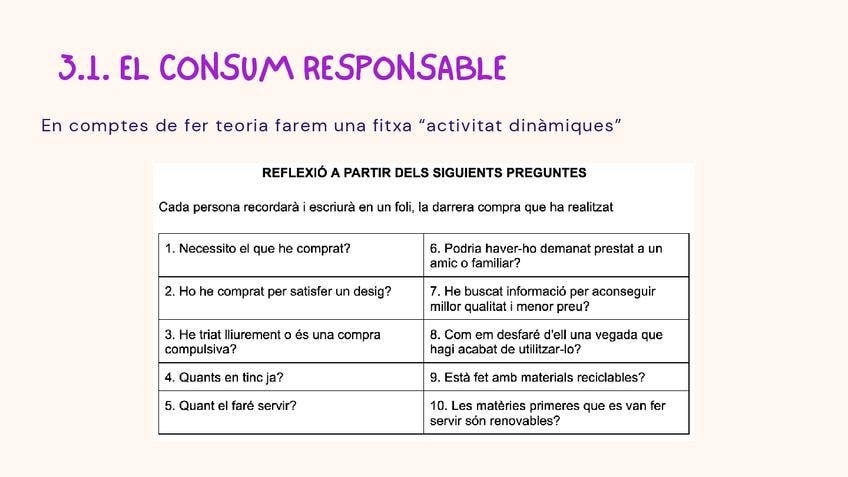 3.1. EL CONSUM RESPONSABLE

En comptes de fer teoria farem una fitxa “activitat dinàmiques”

REFLEXIÓ A PARTIR DELS SIGUIENTS PREGUNTES

Cada persona recordarà i escriurà en un foli, la darrera compra que ha realitzat

| 1. Necessito el que he comprat? | 6. Podria haver-ho demanat prestat a un amic o familiar? |
|---|---|
| 2. Ho he comprat per satisfer un desig? | 7. He buscat informació per aconseguir millor qualitat i menor preu? |
| 3. He triat lliurement o és una compra compulsiva? | 8. Com em desfaré d'ell una vegada que hagi acabat de utilitzar-lo? |
| 4. Quants en tinc ja? | 9. Està fet amb materials reciclables? |
| 5. Quant el faré servir? | 10. Les matèries primeres que es van fer servir són renovables? |